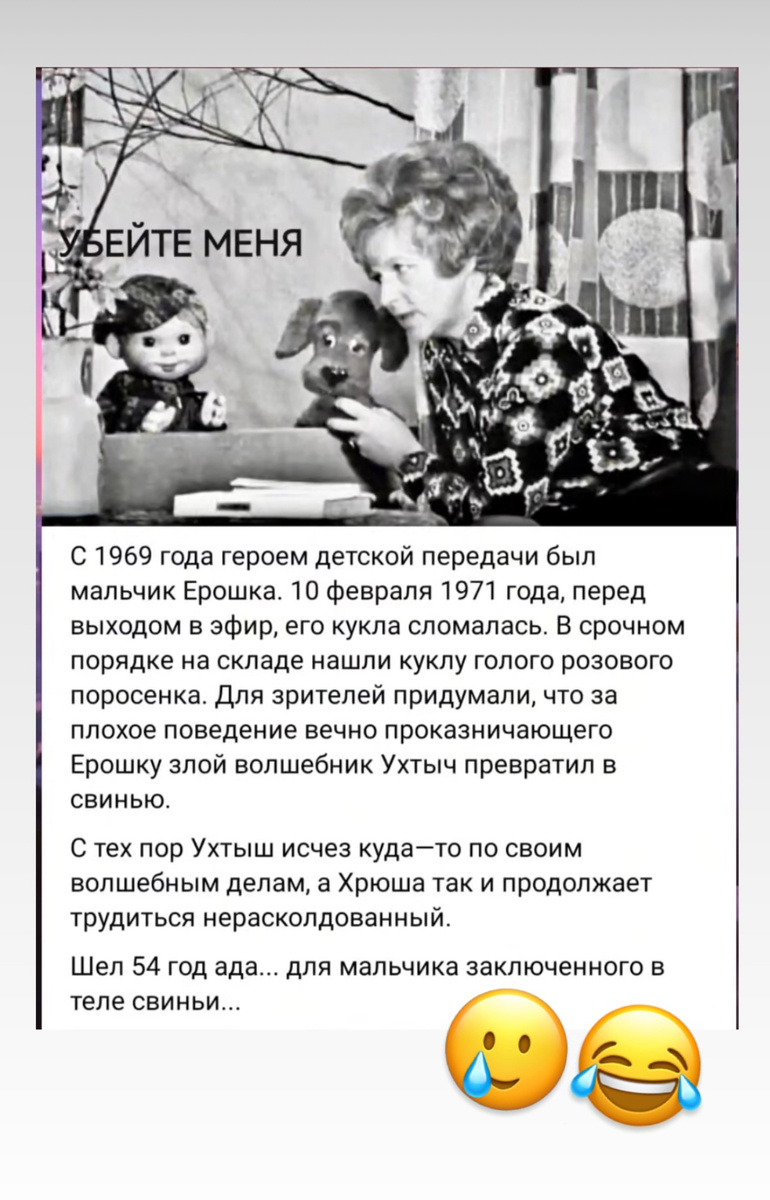 УБЕЙТЕ МЕНЯ

С 1969 года героем детской передачи был мальчик Ерошка. 10 февраля 1971 года, перед выходом в эфир, его кукла сломалась. В срочном порядке на складе нашли куклу голого розового поросенка. Для зрителей придумали, что за плохое поведение вечно проказничающего Ерошку злой волшебник Ухтыч превратил в свинью.

С тех пор Ухтыш исчез куда—то по своим волшебным делам, а Хрюша так и продолжает трудиться нерасколдованный.

Шел 54 год ада... для мальчика заключенного в теле свиньи...